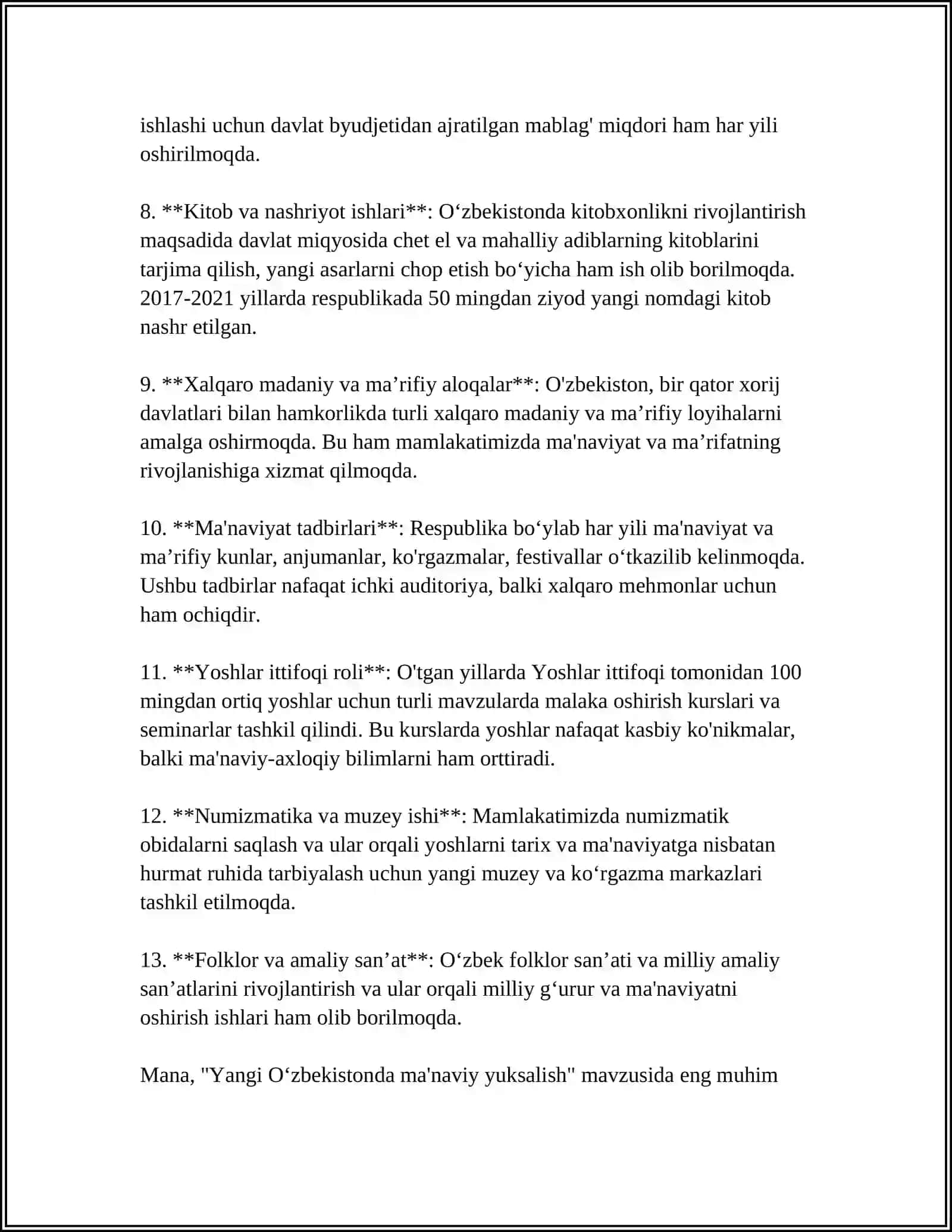 ishlashi uchun davlat byudjetidan ajratilgan mablag' miqdori ham har yili oshirilmoqda.

8. **Kitob va nashriyot ishlari**: O'zbekistonda kitobxonlikni rivojlantirish maqsadida davlat miqyosida chet el va mahalliy adiblarning kitoblarini tarjima qilish, yangi asarlarni chop etish bo'yicha ham ish olib borilmoqda. 2017-2021 yillarda respublikada 50 mingdan ziyod yangi nomdagi kitob nashr etilgan.

9. **Xalqaro madaniy va ma'rifiy aloqalar**: O'zbekiston, bir qator xorij davlatlari bilan hamkorlikda turli xalqaro madaniy va ma'rifiy loyihalarni amalga oshirmoqda. Bu ham mamlakatimizda ma'naviyat va ma'rifatning rivojlanishiga xizmat qilmoqda.

10. **Ma'naviyat tadbirlari**: Respublika bo'ylab har yili ma'naviyat va ma'rifiy kunlar, anjumanlar, ko'rgazmalar, festivallar o'tkazilib kelinmoqda. Ushbu tadbirlar nafaqat ichki auditoriya, balki xalqaro mehmonlar uchun ham ochiqdir.

11. **Yoshlar ittifoqi roli**: O'tgan yillarda Yoshlar ittifoqi tomonidan 100 mingdan ortiq yoshlar uchun turli mavzularda malaka oshirish kurslari va seminarlar tashkil qilindi. Bu kurslarda yoshlar nafaqat kasbiy ko'nikmalar, balki ma'naviy-axloqiy bilimlarni ham orttiradi.

12. **Numizmatika va muzey ishi**: Mamlakatimizda numizmatik obidalarni saqlash va ular orqali yoshlarni tarix va ma'naviyatga nisbatan hurmat ruhida tarbiyalash uchun yangi muzey va ko'rgazma markazlari tashkil etilmoqda.

13. **Folklor va amaliy san'at**: O'zbek folklor san'ati va milliy amaliy san'atlarini rivojlantirish va ular orqali milliy g'urur va ma'naviyatni oshirish ishlari ham olib borilmoqda.

Mana, "Yangi O'zbekistonda ma'naviy yuksalish" mavzusida eng muhim